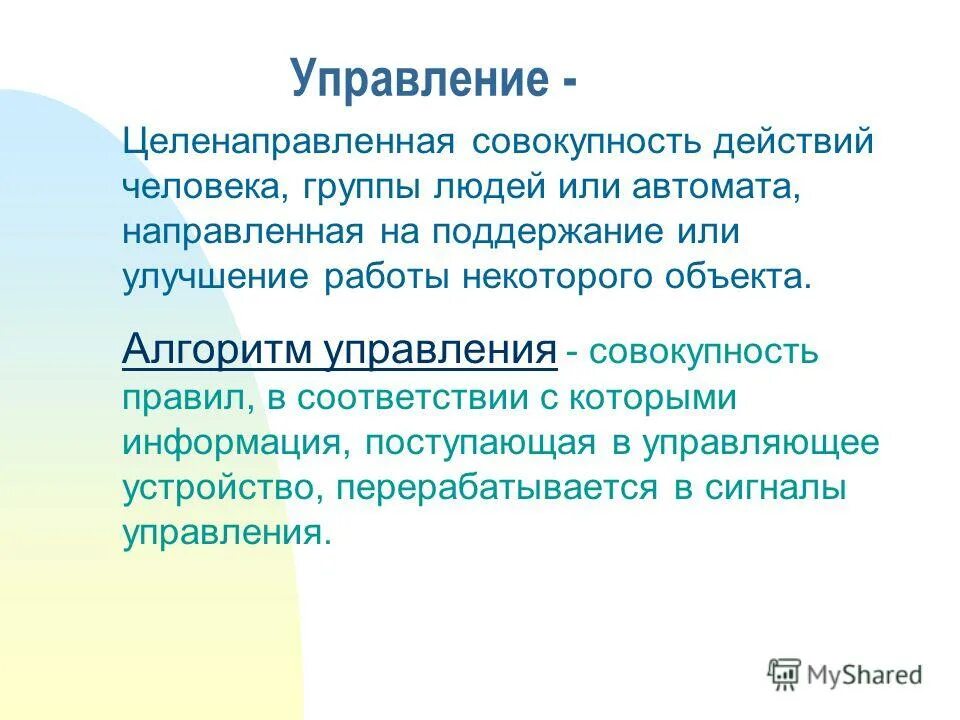 Управление -

Целенаправленная совокупность действий человека, группы людей или автомата, направленная на поддержание или улучшение работы некоторого объекта.

Алгоритм управления - совокупность правил, в соответствии с которыми информация, поступающая в управляющее устройство, перерабатывается в сигналы управления.

MyShared